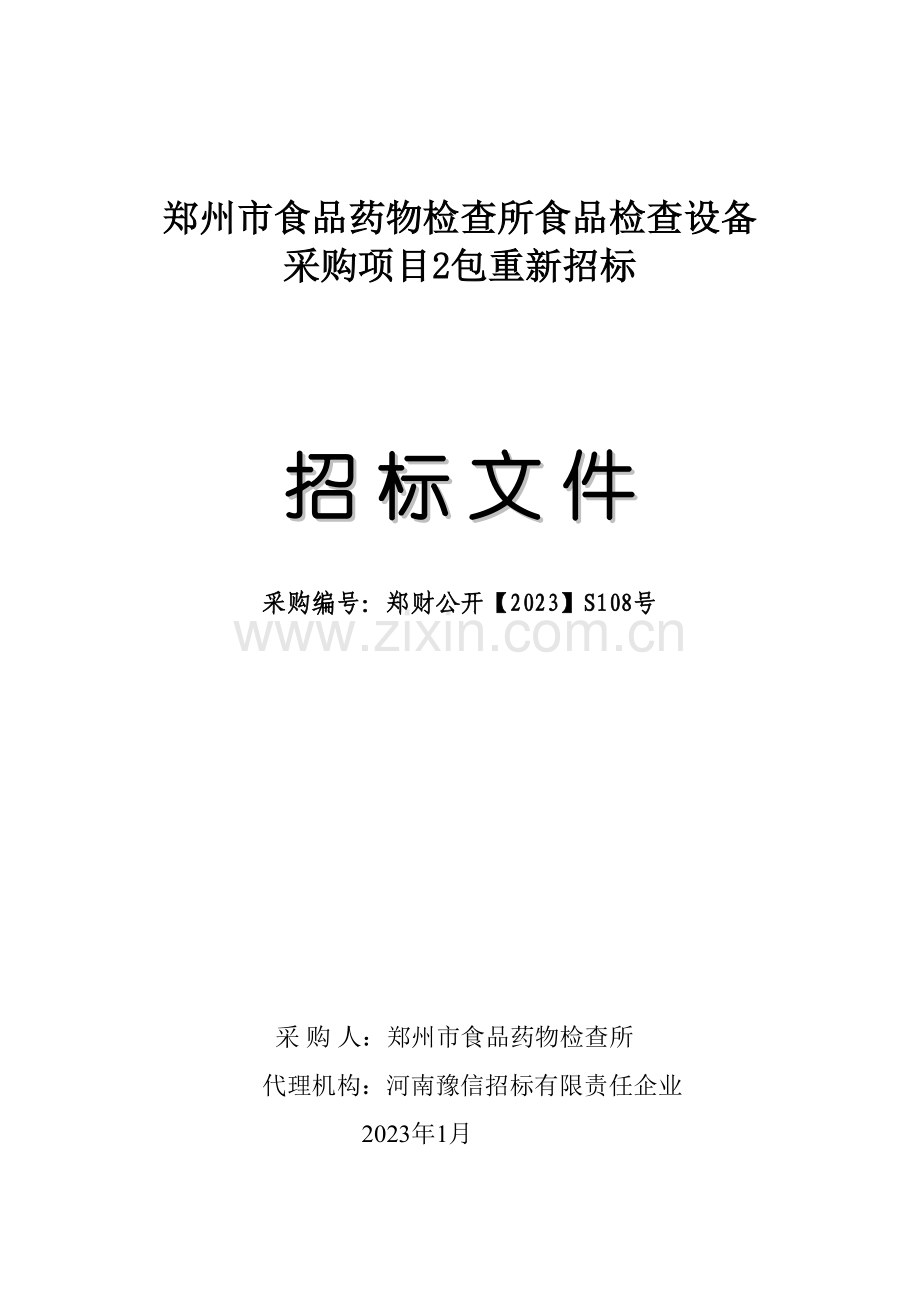 郑州市食品药物检查所食品检查设备采购项目2包重新招标

招标文件

采购编号：郑财公开【2023】S108号

www.zixin.com.cn

采 购 人：郑州市食品药物检查所

代理机构：河南豫信招标有限责任企业

2023年1月